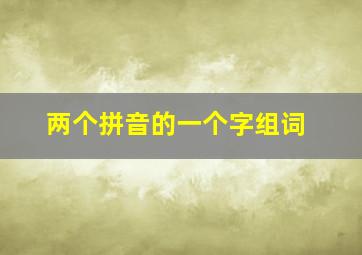 两个拼音的一个字组词